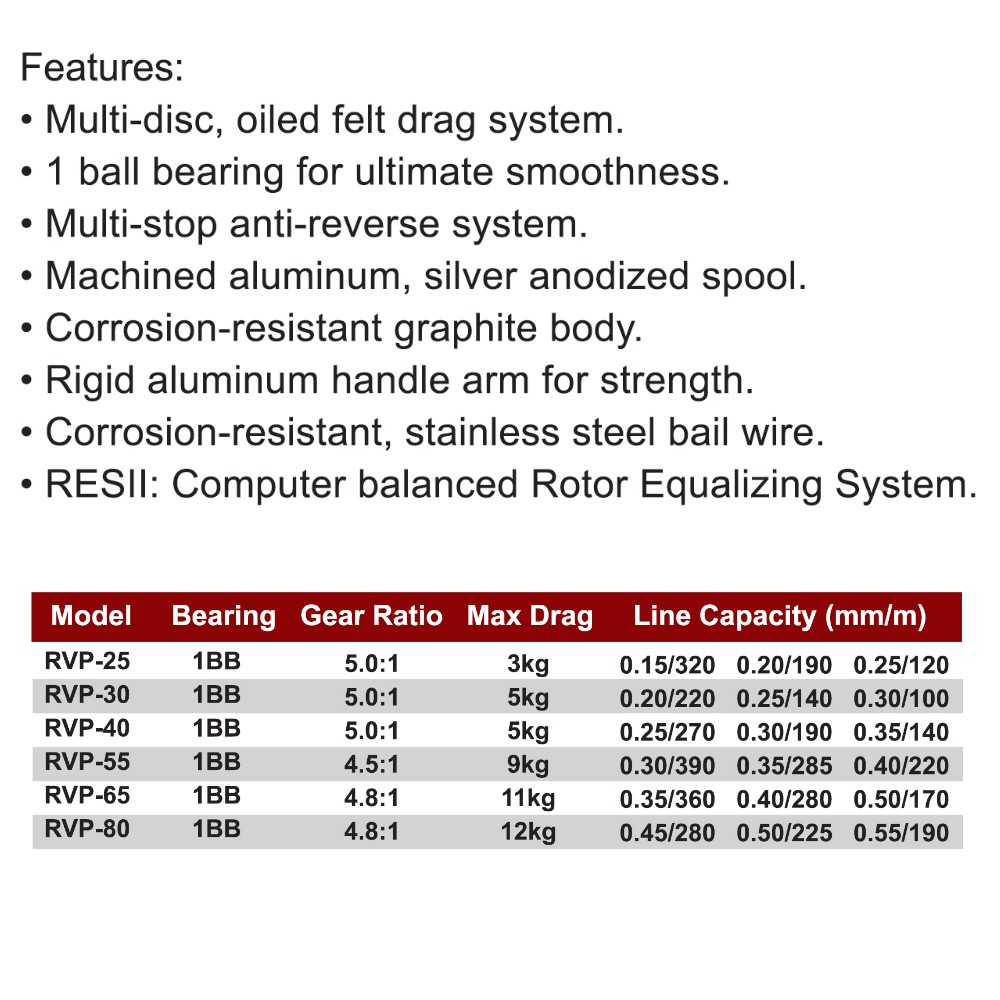 Features:
• Multi-disc, oiled felt drag system.
• 1 ball bearing for ultimate smoothness.
• Multi-stop anti-reverse system.
• Machined aluminum, silver anodized spool.
• Corrosion-resistant graphite body.
• Rigid aluminum handle arm for strength.
• Corrosion-resistant, stainless steel bail wire.
• RESII: Computer balanced Rotor Equalizing System.

| Model | Bearing | Gear Ratio | Max Drag | Line Capacity (mm/m) | | |
|---|---|---|---|---|---|---|
| RVP-25 | 1BB | 5.0:1 | 3kg | 0.15/320 | 0.20/190 | 0.25/120 |
| RVP-30 | 1BB | 5.0:1 | 5kg | 0.20/220 | 0.25/140 | 0.30/100 |
| RVP-40 | 1BB | 5.0:1 | 5kg | 0.25/270 | 0.30/190 | 0.35/140 |
| RVP-55 | 1BB | 4.5:1 | 9kg | 0.30/390 | 0.35/285 | 0.40/220 |
| RVP-65 | 1BB | 4.8:1 | 11kg | 0.35/360 | 0.40/280 | 0.50/170 |
| RVP-80 | 1BB | 4.8:1 | 12kg | 0.45/280 | 0.50/225 | 0.55/190 |